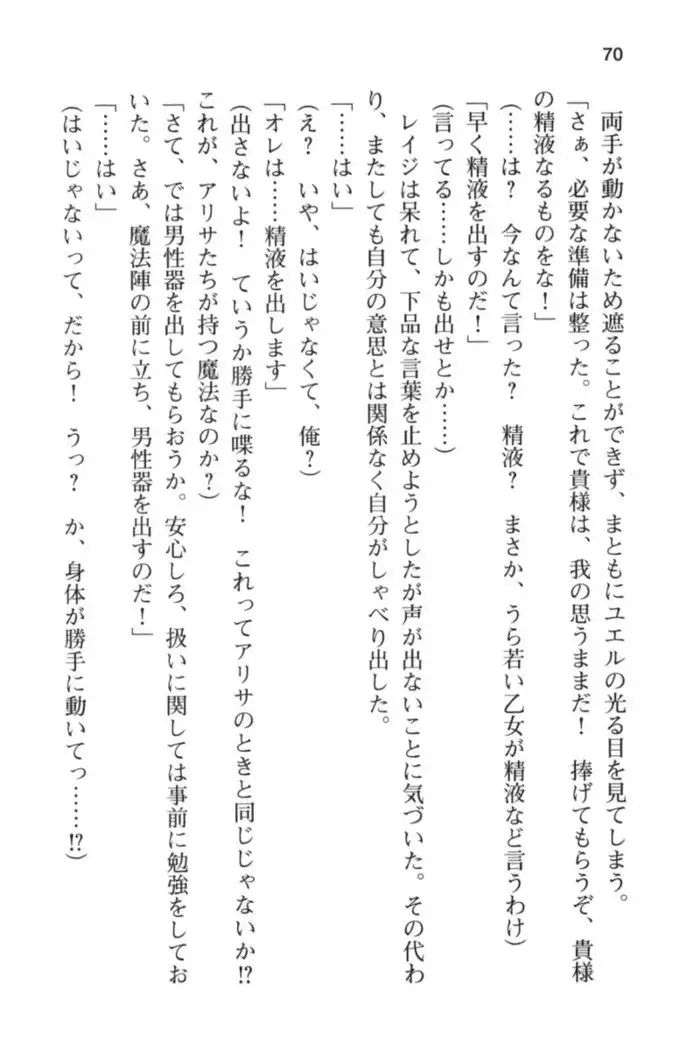 70

両手が動かないため遮ることができず、まともにユエルの光る目を見てしまう。

「さぁ、必要な準備は整った。これで貴様は、我の思うままだ！　捧げてもらうぞ、貴様の精液なるものをな！」

（……は？　今なんて言った？　精液？　まさか、うら若い乙女が精液など言うわけ）

「早く精液を出すのだ！」

（言ってる……しかも出せとか……）

レイジは呆れて、下品な言葉を止めようとしたが声が出ないことに気づいた。その代わり、またしても自分の意思とは関係なく自分がしゃべり出した。

「……はい」

（え？　いや、はいじゃなくて、俺？）

「オレは……精液を出します」

（出さないよ！　ていうか勝手に喋るな！　これってアリサのときと同じじゃないか⁉　これが、アリサたちが持つ魔法なのか？）

「さて、では男性器を出してもらおうか。安心しろ、扱いに関しては事前に勉強をしておいた。さあ、魔法陣の前に立ち、男性器を出すのだ！」

「……はい」

（はいじゃないって、だから！　うっ？　か、身体が勝手に動いてっ……⁉）